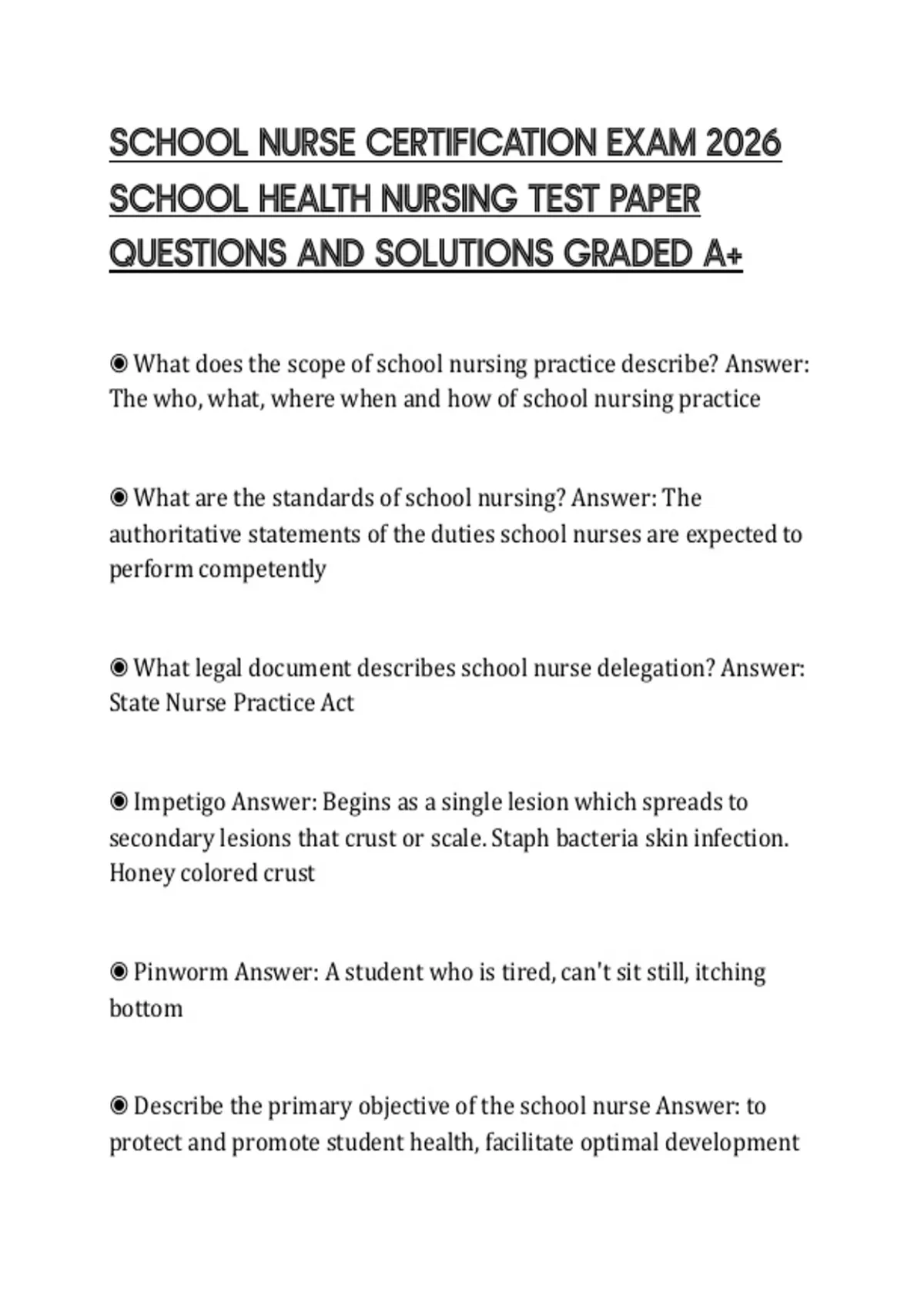 SCHOOL NURSE CERTIFICATION EXAM 2026 SCHOOL HEALTH NURSING TEST PAPER QUESTIONS AND SOLUTIONS GRADED A+

◉ What does the scope of school nursing practice describe? Answer: The who, what, where when and how of school nursing practice

◉ What are the standards of school nursing? Answer: The authoritative statements of the duties school nurses are expected to perform competently

◉ What legal document describes school nurse delegation? Answer: State Nurse Practice Act

◉ Impetigo Answer: Begins as a single lesion which spreads to secondary lesions that crust or scale. Staph bacteria skin infection. Honey colored crust

◉ Pinworm Answer: A student who is tired, can't sit still, itching bottom

◉ Describe the primary objective of the school nurse Answer: to protect and promote student health, facilitate optimal development